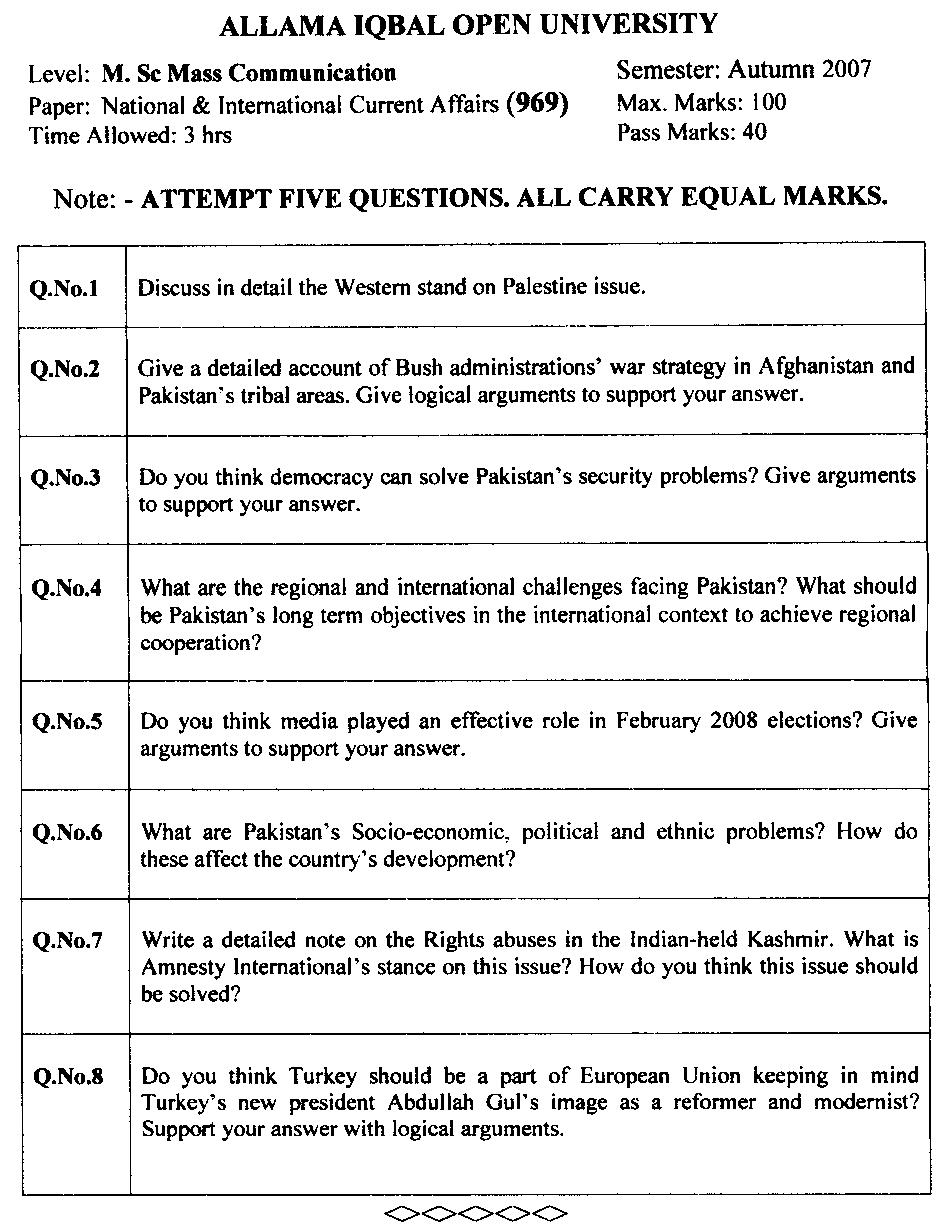 ALLAMA IQBAL OPEN UNIVERSITY

Level: M. Sc Mass Communication
Paper: National & International Current Affairs (969)
Time Allowed: 3 hrs

Semester: Autumn 2007
Max. Marks: 100
Pass Marks: 40

Note: - ATTEMPT FIVE QUESTIONS. ALL CARRY EQUAL MARKS.

| | |
|---|---|
| Q.No.1 | Discuss in detail the Western stand on Palestine issue. |
| Q.No.2 | Give a detailed account of Bush administrations' war strategy in Afghanistan and Pakistan's tribal areas. Give logical arguments to support your answer. |
| Q.No.3 | Do you think democracy can solve Pakistan's security problems? Give arguments to support your answer. |
| Q.No.4 | What are the regional and international challenges facing Pakistan? What should be Pakistan's long term objectives in the international context to achieve regional cooperation? |
| Q.No.5 | Do you think media played an effective role in February 2008 elections? Give arguments to support your answer. |
| Q.No.6 | What are Pakistan's Socio-economic, political and ethnic problems? How do these affect the country's development? |
| Q.No.7 | Write a detailed note on the Rights abuses in the Indian-held Kashmir. What is Amnesty International's stance on this issue? How do you think this issue should be solved? |
| Q.No.8 | Do you think Turkey should be a part of European Union keeping in mind Turkey's new president Abdullah Gul's image as a reformer and modernist? Support your answer with logical arguments. |

◇◇◇◇◇◇